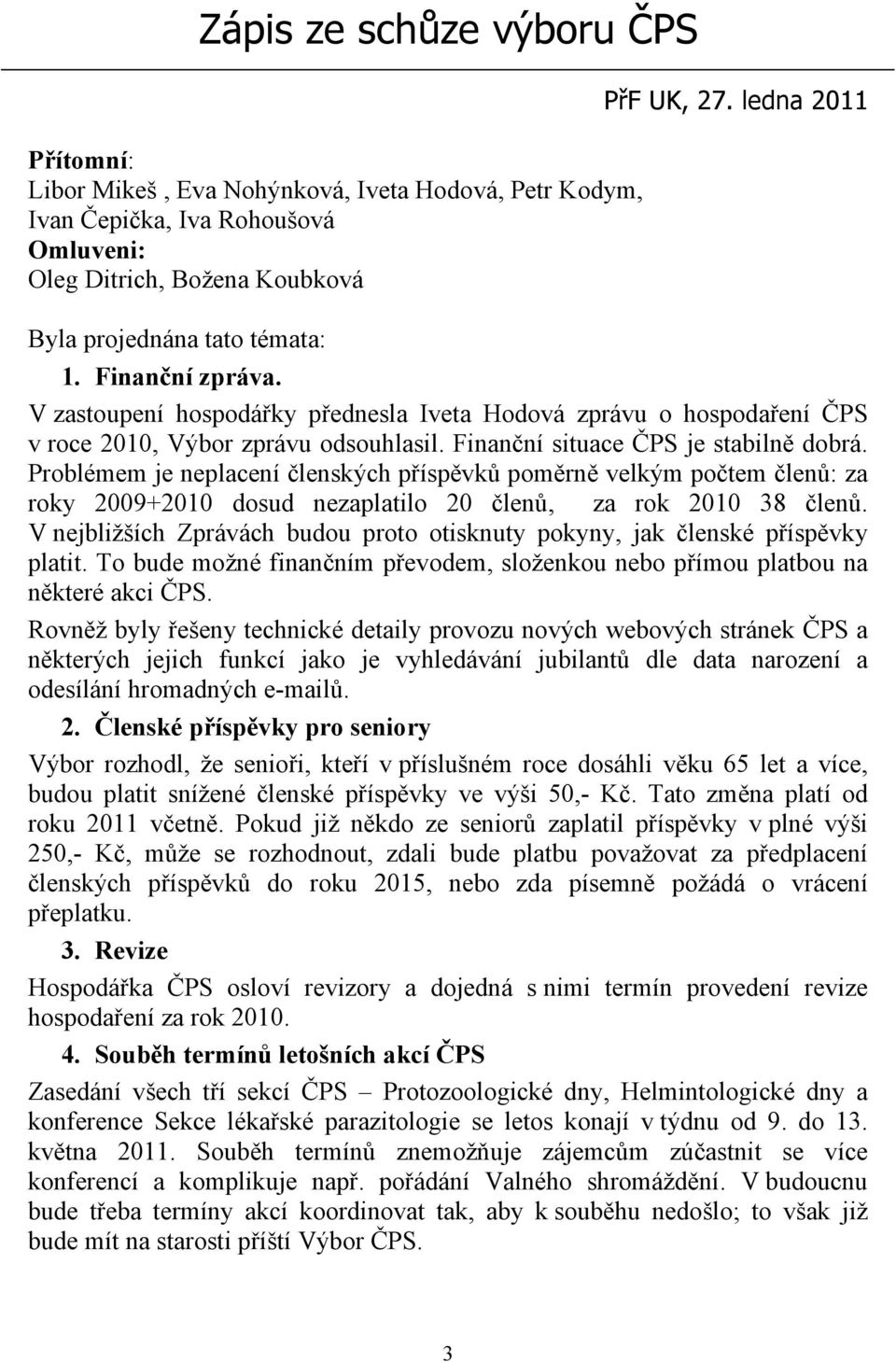 Zápis ze schůze výboru ČPS

PřF UK, 27. ledna 2011

Přítomní:
Libor Mikeš , Eva Nohýnková, Iveta Hodová, Petr Kodym, Ivan Čepička, Iva Rohoušová
Omluveni:
Oleg Ditrich, Božena Koubková

Byla projednána tato témata:

1. Finanční zpráva.

V zastoupení hospodářky přednesla Iveta Hodová zprávu o hospodaření ČPS v roce 2010, Výbor zprávu odsouhlasil. Finanční situace ČPS je stabilně dobrá. Problémem je neplacení členských příspěvků poměrně velkým počtem členů: za roky 2009+2010 dosud nezaplatilo 20 členů, za rok 2010 38 členů. V nejbližších Zprávách budou proto otisknuty pokyny, jak členské příspěvky platit. To bude možné finančním převodem, složenkou nebo přímou platbou na některé akci ČPS.

Rovněž byly řešeny technické detaily provozu nových webových stránek ČPS a některých jejich funkcí jako je vyhledávání jubilantů dle data narození a odesílání hromadných e-mailů.

2. Členské příspěvky pro seniory

Výbor rozhodl, že senioři, kteří v příslušném roce dosáhli věku 65 let a více, budou platit snížené členské příspěvky ve výši 50,- Kč. Tato změna platí od roku 2011 včetně. Pokud již někdo ze seniorů zaplatil příspěvky v plné výši 250,- Kč, může se rozhodnout, zdali bude platbu považovat za předplacení členských příspěvků do roku 2015, nebo zda písemně požádá o vrácení přeplatku.

3. Revize

Hospodářka ČPS osloví revizory a dojedná s nimi termín provedení revize hospodaření za rok 2010.

4. Souběh termínů letošních akcí ČPS

Zasedání všech tří sekcí ČPS – Protozoologické dny, Helmintologické dny a konference Sekce lékařské parazitologie se letos konají v týdnu od 9. do 13. května 2011. Souběh termínů znemožňuje zájemcům zúčastnit se více konferencí a komplikuje např. pořádání Valného shromáždění. V budoucnu bude třeba termíny akcí koordinovat tak, aby k souběhu nedošlo; to však již bude mít na starosti příští Výbor ČPS.

3